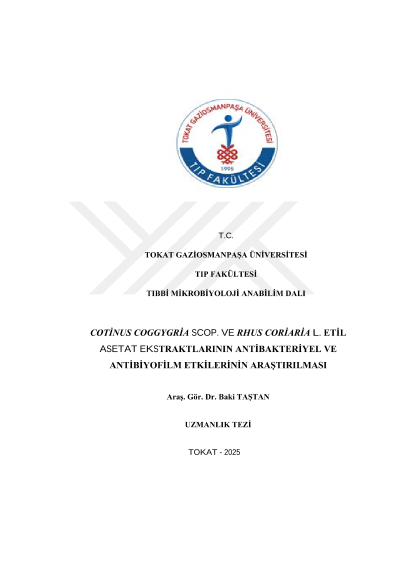 TOKAT GAZİOSMANPAŞA ÜNİVERSİTESİ
1995
TIP FAKÜLTESİ

T.C.

TOKAT GAZİOSMANPAŞA ÜNİVERSİTESİ

TIP FAKÜLTESİ

TIBBİ MİKROBİYOLOJİ ANABİLİM DALI

COTİNUS COGGYGRİA SCOP. VE RHUS CORİARİA L. ETİL ASETAT EKSTRAKTLARININ ANTİBAKTERİYEL VE ANTİBİYOFİLM ETKİLERİNİN ARAŞTIRILMASI

Araş. Gör. Dr. Baki TAŞTAN

UZMANLIK TEZİ

TOKAT - 2025